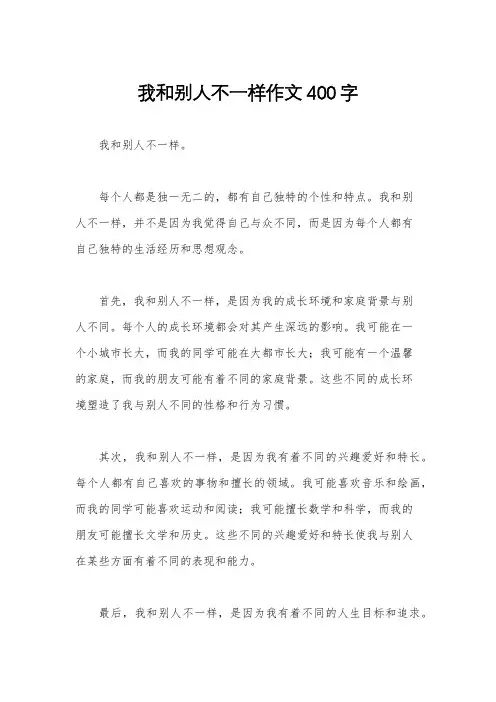 我和别人不一样作文400字

我和别人不一样。

每个人都是独一无二的，都有自己独特的个性和特点。我和别人不一样，并不是因为我觉得自己与众不同，而是因为每个人都有自己独特的生活经历和思想观念。

首先，我和别人不一样，是因为我的成长环境和家庭背景与别人不同。每个人的成长环境都会对其产生深远的影响。我可能在一个小城市长大，而我的同学可能在大都市长大；我可能有一个温馨的家庭，而我的朋友可能有着不同的家庭背景。这些不同的成长环境塑造了我与别人不同的性格和行为习惯。

其次，我和别人不一样，是因为我有着不同的兴趣爱好和特长。每个人都有自己喜欢的事物和擅长的领域。我可能喜欢音乐和绘画，而我的同学可能喜欢运动和阅读；我可能擅长数学和科学，而我的朋友可能擅长文学和历史。这些不同的兴趣爱好和特长使我与别人在某些方面有着不同的表现和能力。

最后，我和别人不一样，是因为我有着不同的人生目标和追求。